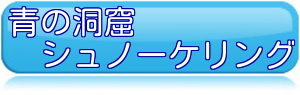 青の洞窟
シュノーケリング